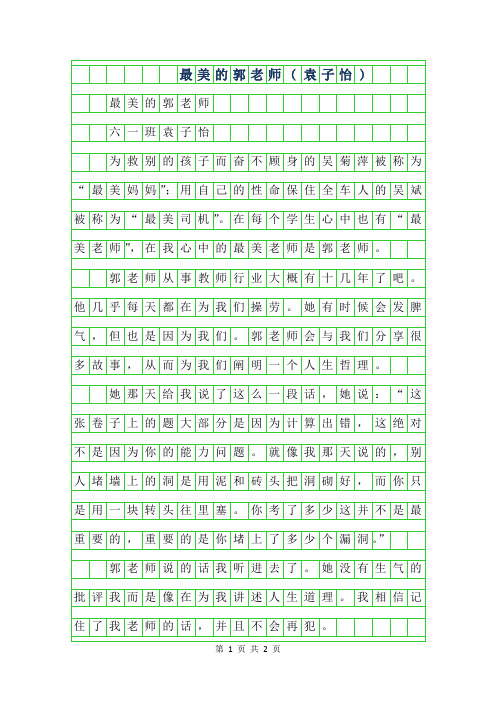 最美的郭老师（袁子怡）

最美的郭老师

六一班袁子怡

为救别的孩子而奋不顾身的吴菊萍被称为“最美妈妈”；用自己的性命保住全车人的吴斌被称为“最美司机”。在每个学生心中也有“最美老师”，在我心中的最美老师是郭老师。

郭老师从事教师行业大概有十几年了吧。他几乎每天都在为我们操劳。她有时候会发脾气，但也是因为我们。郭老师会与我们分享很多故事，从而为我们阐明一个人生哲理。

她那天给我说了这么一段话，她说：“这张卷子上的题大部分是因为计算出错，这绝对不是因为你的能力问题。就像我那天说的，别人堵墙上的洞是用泥和砖头把洞砌好，而你只是用一块转头往里塞。你考了多少这并不是最重要的，重要的是你堵上了多少个漏洞。”

郭老师说的话我听进去了。她没有生气的批评我而是像在为我讲述人生道理。我相信记住了我老师的话，并且不会再犯。

第 1 页 共 2 页